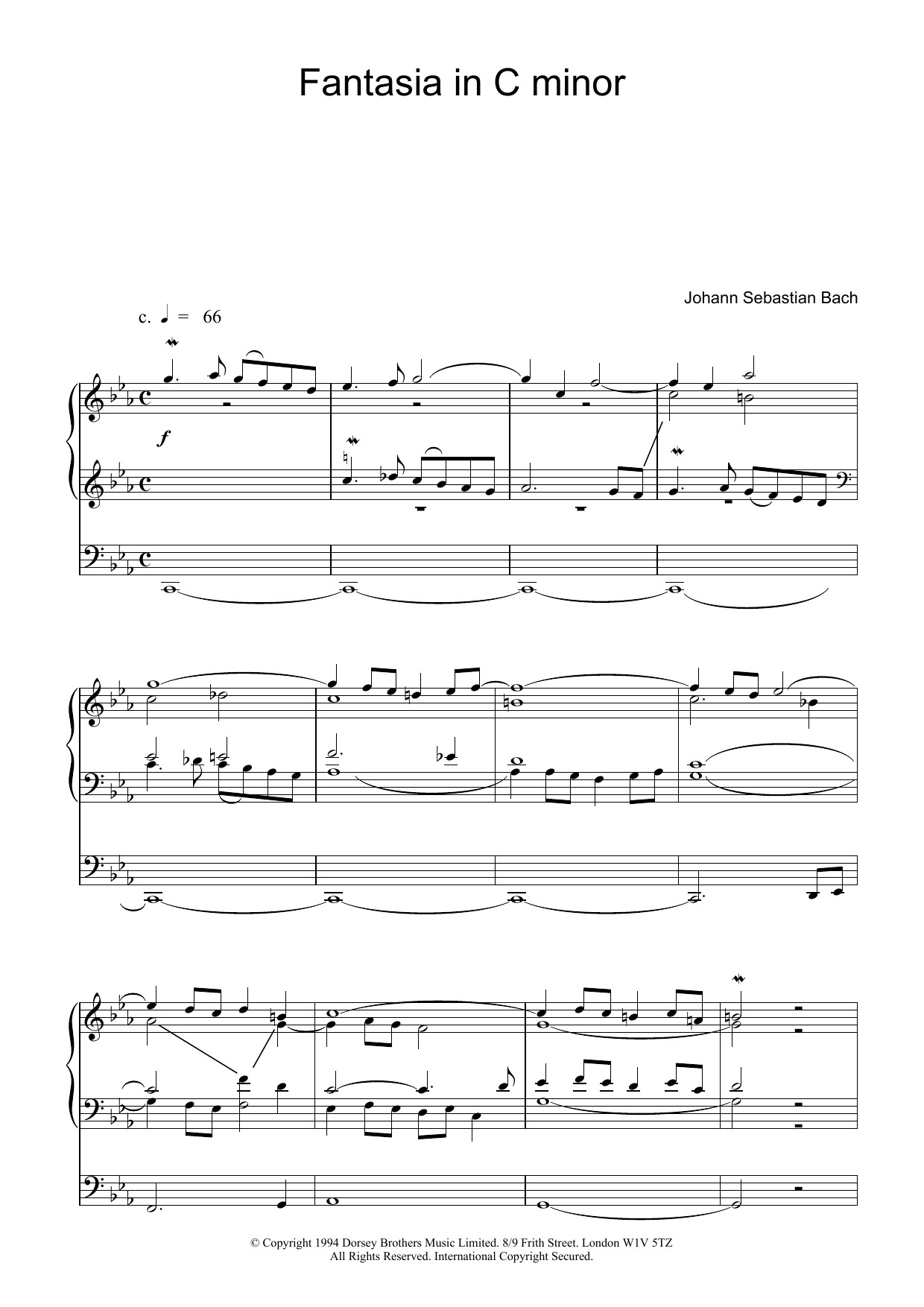 Fantasia in C minor

Johann Sebastian Bach

c. ♩ = 66

f

© Copyright 1994 Dorsey Brothers Music Limited. 8/9 Frith Street. London W1V 5TZ
All Rights Reserved. International Copyright Secured.